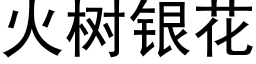 火树银花